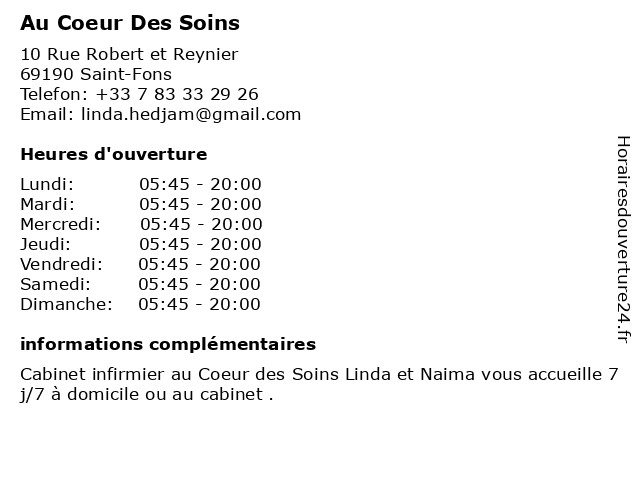 Au Coeur Des Soins

10 Rue Robert et Reynier
69190 Saint-Fons
Telefon: +33 7 83 33 29 26
Email: linda.hedjam@gmail.com

Heures d'ouverture

Lundi: 05:45 - 20:00
Mardi: 05:45 - 20:00
Mercredi: 05:45 - 20:00
Jeudi: 05:45 - 20:00
Vendredi: 05:45 - 20:00
Samedi: 05:45 - 20:00
Dimanche: 05:45 - 20:00

informations complémentaires

Cabinet infirmier au Coeur des Soins Linda et Naima vous accueille 7 j/7 à domicile ou au cabinet .

Horairesdouverture24.fr